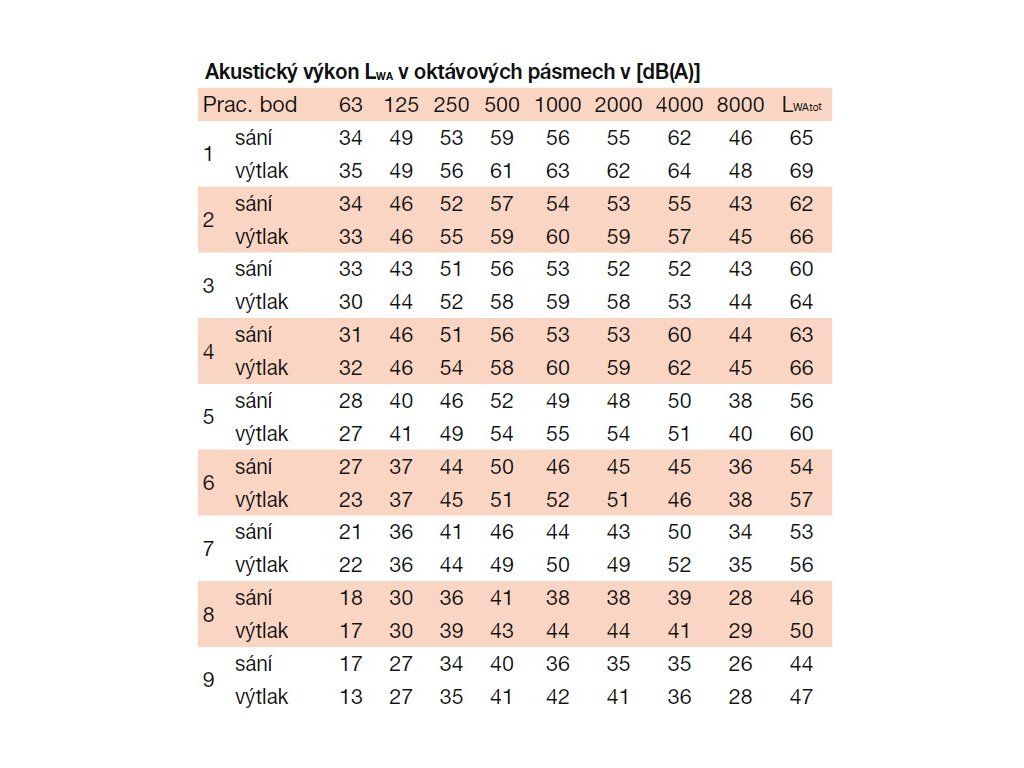 Akustický výkon $L_{WA}$ v oktávových pásmech v [dB(A)]

| Prac. bod | | 63 | 125 | 250 | 500 | 1000 | 2000 | 4000 | 8000 | $L_{WAtot}$ |
|---|---|---|---|---|---|---|---|---|---|---|
| 1 | sání | 34 | 49 | 53 | 59 | 56 | 55 | 62 | 46 | 65 |
| | výtlak | 35 | 49 | 56 | 61 | 63 | 62 | 64 | 48 | 69 |
| 2 | sání | 34 | 46 | 52 | 57 | 54 | 53 | 55 | 43 | 62 |
| | výtlak | 33 | 46 | 55 | 59 | 60 | 59 | 57 | 45 | 66 |
| 3 | sání | 33 | 43 | 51 | 56 | 53 | 52 | 52 | 43 | 60 |
| | výtlak | 30 | 44 | 52 | 58 | 59 | 58 | 53 | 44 | 64 |
| 4 | sání | 31 | 46 | 51 | 56 | 53 | 53 | 60 | 44 | 63 |
| | výtlak | 32 | 46 | 54 | 58 | 60 | 59 | 62 | 45 | 66 |
| 5 | sání | 28 | 40 | 46 | 52 | 49 | 48 | 50 | 38 | 56 |
| | výtlak | 27 | 41 | 49 | 54 | 55 | 54 | 51 | 40 | 60 |
| 6 | sání | 27 | 37 | 44 | 50 | 46 | 45 | 45 | 36 | 54 |
| | výtlak | 23 | 37 | 45 | 51 | 52 | 51 | 46 | 38 | 57 |
| 7 | sání | 21 | 36 | 41 | 46 | 44 | 43 | 50 | 34 | 53 |
| | výtlak | 22 | 36 | 44 | 49 | 50 | 49 | 52 | 35 | 56 |
| 8 | sání | 18 | 30 | 36 | 41 | 38 | 38 | 39 | 28 | 46 |
| | výtlak | 17 | 30 | 39 | 43 | 44 | 44 | 41 | 29 | 50 |
| 9 | sání | 17 | 27 | 34 | 40 | 36 | 35 | 35 | 26 | 44 |
| | výtlak | 13 | 27 | 35 | 41 | 42 | 41 | 36 | 28 | 47 |